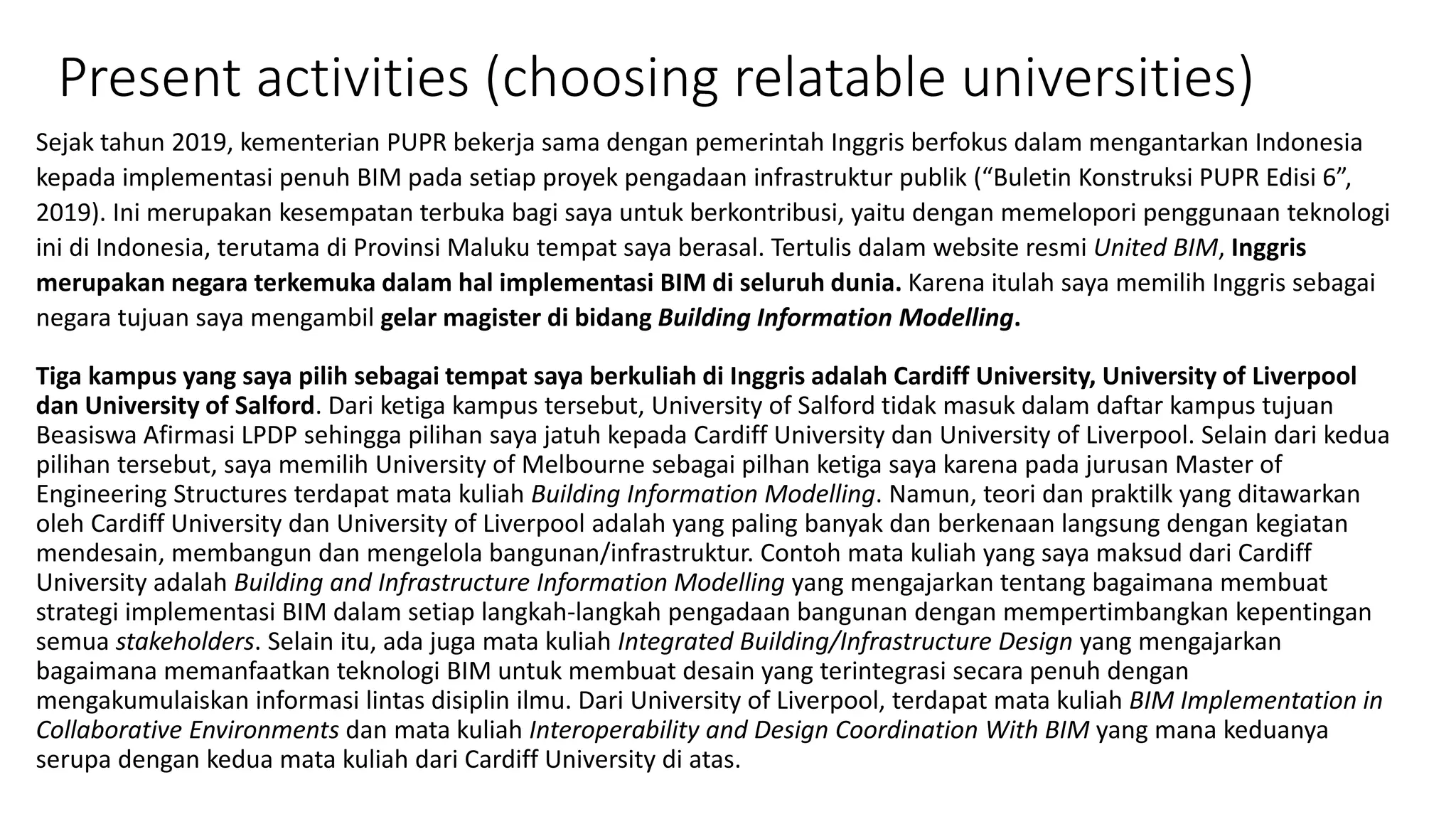 Present activities (choosing relatable universities)

Sejak tahun 2019, kementerian PUPR bekerja sama dengan pemerintah Inggris berfokus dalam mengantarkan Indonesia kepada implementasi penuh BIM pada setiap proyek pengadaan infrastruktur publik (“Buletin Konstruksi PUPR Edisi 6”, 2019). Ini merupakan kesempatan terbuka bagi saya untuk berkontribusi, yaitu dengan memelopori penggunaan teknologi ini di Indonesia, terutama di Provinsi Maluku tempat saya berasal. Tertulis dalam website resmi United BIM, Inggris merupakan negara terkemuka dalam hal implementasi BIM di seluruh dunia. Karena itulah saya memilih Inggris sebagai negara tujuan saya mengambil gelar magister di bidang Building Information Modelling.

Tiga kampus yang saya pilih sebagai tempat saya berkuliah di Inggris adalah Cardiff University, University of Liverpool dan University of Salford. Dari ketiga kampus tersebut, University of Salford tidak masuk dalam daftar kampus tujuan Beasiswa Afirmasi LPDP sehingga pilihan saya jatuh kepada Cardiff University dan University of Liverpool. Selain dari kedua pilihan tersebut, saya memilih University of Melbourne sebagai pilhan ketiga saya karena pada jurusan Master of Engineering Structures terdapat mata kuliah Building Information Modelling. Namun, teori dan praktilk yang ditawarkan oleh Cardiff University dan University of Liverpool adalah yang paling banyak dan berkenaan langsung dengan kegiatan mendesain, membangun dan mengelola bangunan/infrastruktur. Contoh mata kuliah yang saya maksud dari Cardiff University adalah Building and Infrastructure Information Modelling yang mengajarkan tentang bagaimana membuat strategi implementasi BIM dalam setiap langkah-langkah pengadaan bangunan dengan mempertimbangkan kepentingan semua stakeholders. Selain itu, ada juga mata kuliah Integrated Building/Infrastructure Design yang mengajarkan bagaimana memanfaatkan teknologi BIM untuk membuat desain yang terintegrasi secara penuh dengan mengakumulaiskan informasi lintas disiplin ilmu. Dari University of Liverpool, terdapat mata kuliah BIM Implementation in Collaborative Environments dan mata kuliah Interoperability and Design Coordination With BIM yang mana keduanya serupa dengan kedua mata kuliah dari Cardiff University di atas.